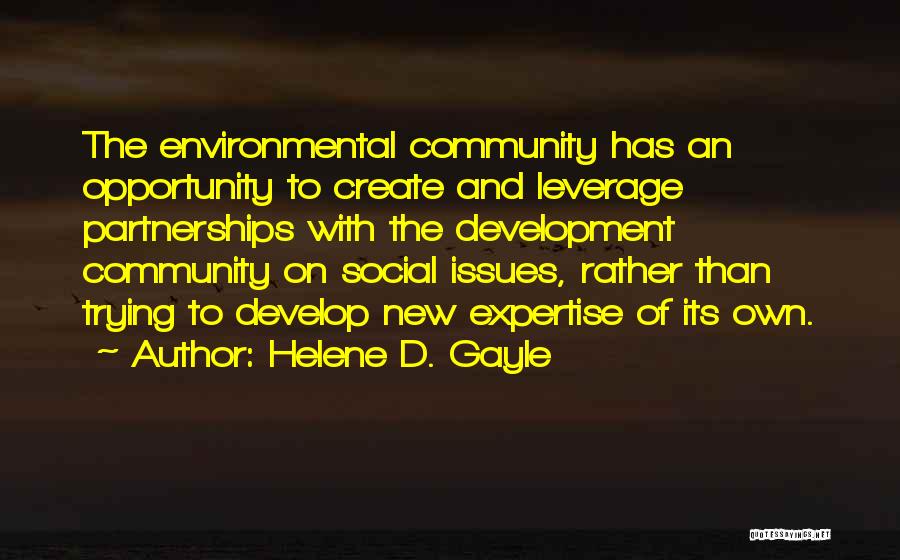 The environmental community has an opportunity to create and leverage partnerships with the development community on social issues, rather than trying to develop new expertise of its own.
~ Author: Helene D. Gayle

QUOTESSAYINGS.NET